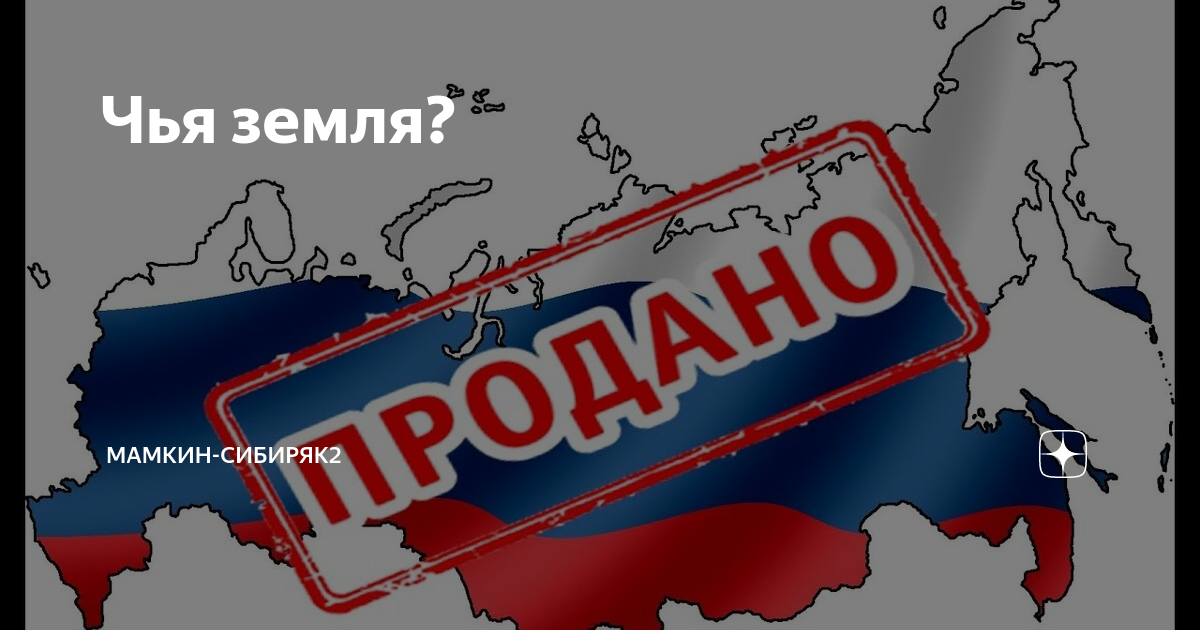 Чья земля?

ПРОДАНО

МАМКИН-СИБИРЯК2